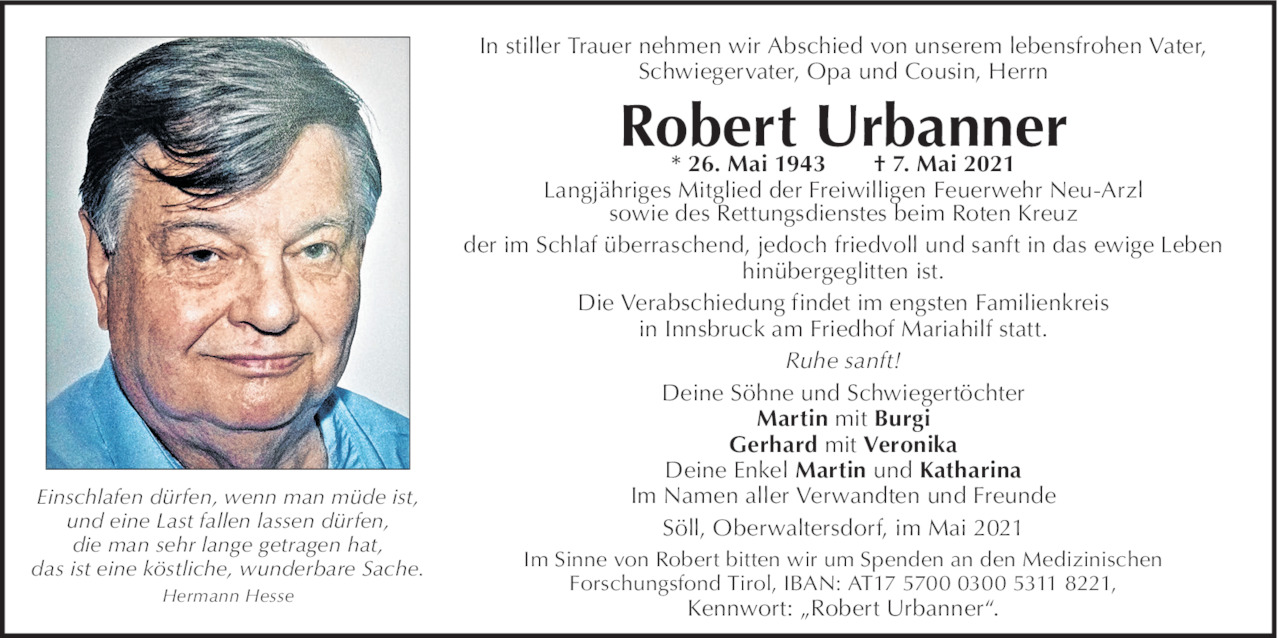 Einschlafen dürfen, wenn man müde ist, und eine Last fallen lassen dürfen, die man sehr lange getragen hat, das ist eine köstliche, wunderbare Sache.
Hermann Hesse

In stiller Trauer nehmen wir Abschied von unserem lebensfrohen Vater, Schwiegervater, Opa und Cousin, Herrn

Robert Urbanner

* 26. Mai 1943 † 7. Mai 2021

Langjähriges Mitglied der Freiwilligen Feuerwehr Neu-Arzl sowie des Rettungsdienstes beim Roten Kreuz

der im Schlaf überraschend, jedoch friedvoll und sanft in das ewige Leben hinübergeglitten ist.

Die Verabschiedung findet im engsten Familienkreis in Innsbruck am Friedhof Mariahilf statt.

Ruhe sanft!

Deine Söhne und Schwiegertöchter
Martin mit Burgi
Gerhard mit Veronika
Deine Enkel Martin und Katharina
Im Namen aller Verwandten und Freunde

Söll, Oberwaltersdorf, im Mai 2021

Im Sinne von Robert bitten wir um Spenden an den Medizinischen Forschungsfond Tirol, IBAN: AT17 5700 0300 5311 8221, Kennwort: „Robert Urbanner“.